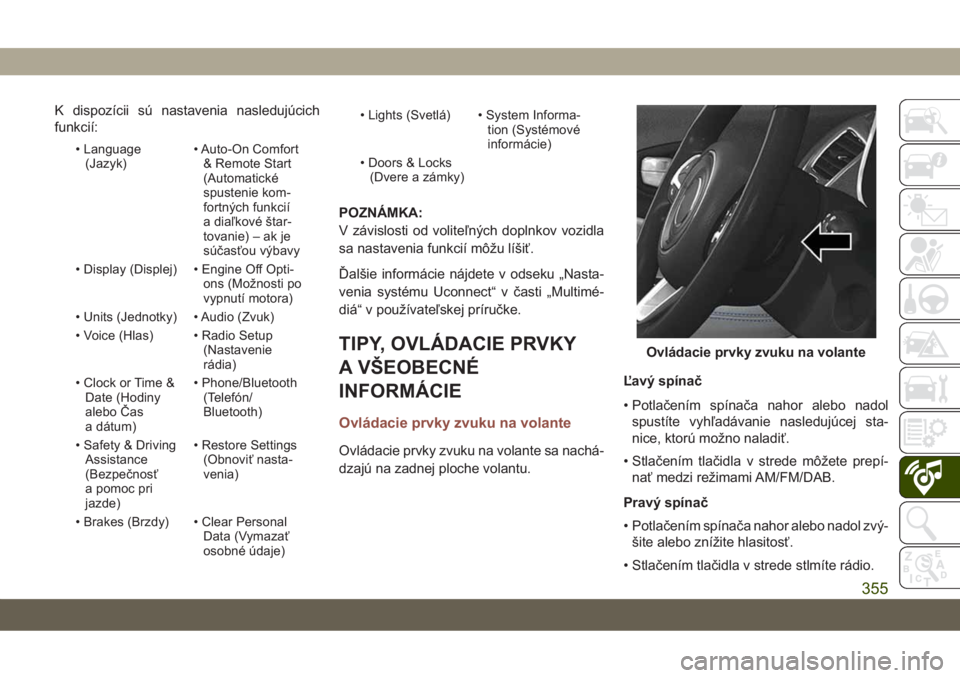 K dispozícii sú nastavenia nasledujúcich funkcií:

| | |
|---|---|
| • Language (Jazyk) | • Auto-On Comfort & Remote Start (Automatické spustenie komfortných funkcií a diaľkové štartovanie) – ak je súčasťou výbavy |
| • Display (Displej) | • Engine Off Options (Možnosti po vypnutí motora) |
| • Units (Jednotky) | • Audio (Zvuk) |
| • Voice (Hlas) | • Radio Setup (Nastavenie rádia) |
| • Clock or Time & Date (Hodiny alebo Čas a dátum) | • Phone/Bluetooth (Telefón/Bluetooth) |
| • Safety & Driving Assistance (Bezpečnosť a pomoc pri jazde) | • Restore Settings (Obnoviť nastavenia) |
| • Brakes (Brzdy) | • Clear Personal Data (Vymazať osobné údaje) |
| • Lights (Svetlá) | • System Information (Systémové informácie) |
| • Doors & Locks (Dvere a zámky) | |

POZNÁMKA:
V závislosti od voliteľných doplnkov vozidla sa nastavenia funkcií môžu líšiť.

Ďalšie informácie nájdete v odseku „Nastavenia systému Uconnect“ v časti „Multimédiá“ v používateľskej príručke.

TIPY, OVLÁDACIE PRVKY A VŠEOBECNÉ INFORMÁCIE

Ovládacie prvky zvuku na volante

Ovládacie prvky zvuku na volante sa nachádzajú na zadnej ploche volantu.

Ovládacie prvky zvuku na volante

Ľavý spínač

• Potlačením spínača nahor alebo nadol spustíte vyhľadávanie nasledujúcej stanice, ktorú možno naladiť.

• Stlačením tlačidla v strede môžete prepínať medzi režimami AM/FM/DAB.

Pravý spínač

• Potlačením spínača nahor alebo nadol zvýšite alebo znížite hlasitosť.

• Stlačením tlačidla v strede stlmíte rádio.

355

carmanualsonline.info